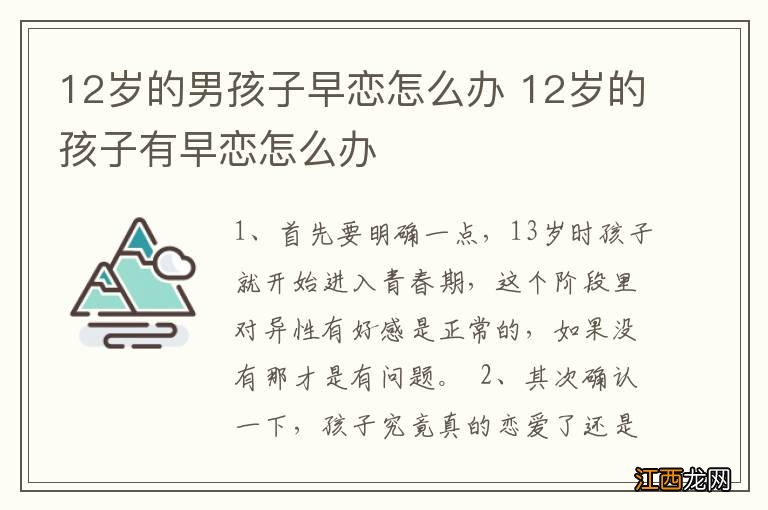 12岁的男孩子早恋怎么办 12岁的孩子有早恋怎么办

1、首先要明确一点，13岁时孩子就开始进入青春期，这个阶段里对异性有好感是正常的，如果没有那才是有问题。 2、其次确认一下，孩子究竟真的恋爱了还是

江西龙网